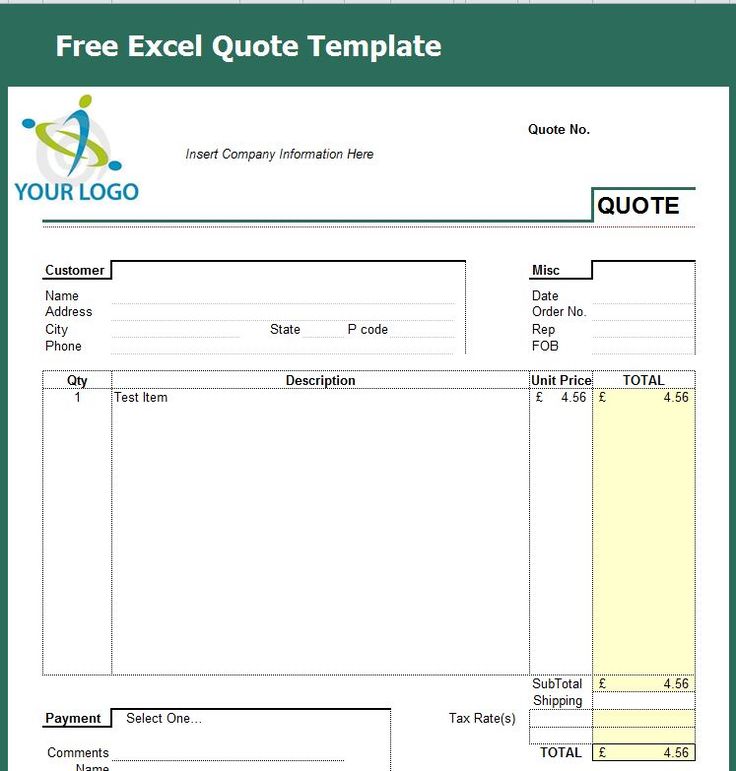 Free Excel Quote Template

YOUR LOGO

Insert Company Information Here

Quote No.

QUOTE

Customer
Name
Address
City State P code
Phone

Misc
Date
Order No.
Rep
FOB

| Qty | Description | Unit Price | TOTAL |
|---|---|---|---|
| 1 | Test Item | £ 4.56 | £ 4.56 |

SubTotal £ 4.56
Shipping
Tax Rate(s)
TOTAL £ 4.56

Payment Select One...

Comments
Name